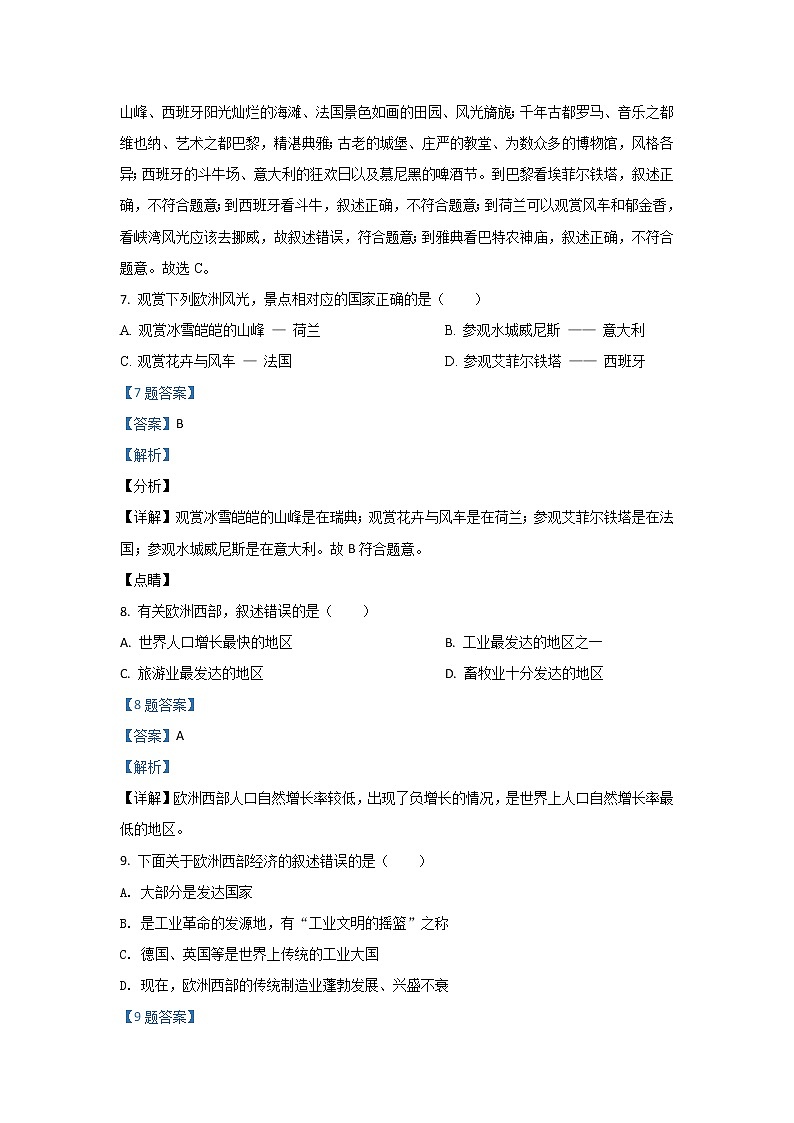 山峰、西班牙阳光灿烂的海滩、法国景色如画的田园、风光旖旎；千年古都罗马、音乐之都维也纳、艺术之都巴黎，精湛典雅；古老的城堡、庄严的教堂、为数众多的博物馆，风格各异；西班牙的斗牛场、意大利的狂欢日以及慕尼黑的啤酒节。到巴黎看埃菲尔铁塔，叙述正确，不符合题意；到西班牙看斗牛，叙述正确，不符合题意；到荷兰可以观赏风车和郁金香，看峡湾风光应该去挪威，故叙述错误，符合题意；到雅典看巴特农神庙，叙述正确，不符合题意。故选 C。

7. 观赏下列欧洲风光，景点相对应的国家正确的是（　　）

A. 观赏冰雪皑皑的山峰 — 荷兰

B. 参观水城威尼斯 —— 意大利

C. 观赏花卉与风车 — 法国

D. 参观艾菲尔铁塔 —— 西班牙

【7 题答案】

【答案】B

【解析】

【分析】

【详解】观赏冰雪皑皑的山峰是在瑞典；观赏花卉与风车是在荷兰；参观艾菲尔铁塔是在法国；参观水城威尼斯是在意大利。故 B 符合题意。

【点睛】

8. 有关欧洲西部，叙述错误的是（　　）

A. 世界人口增长最快的地区

B. 工业最发达的地区之一

C. 旅游业最发达的地区

D. 畜牧业十分发达的地区

【8 题答案】

【答案】A

【解析】

【详解】欧洲西部人口自然增长率较低，出现了负增长的情况，是世界上人口自然增长率最低的地区。

9. 下面关于欧洲西部经济的叙述错误的是（　　）

A. 大部分是发达国家

B. 是工业革命的发源地，有“工业文明的摇篮”之称

C. 德国、英国等是世界上传统的工业大国

D. 现在，欧洲西部的传统制造业蓬勃发展、兴盛不衰

【9 题答案】